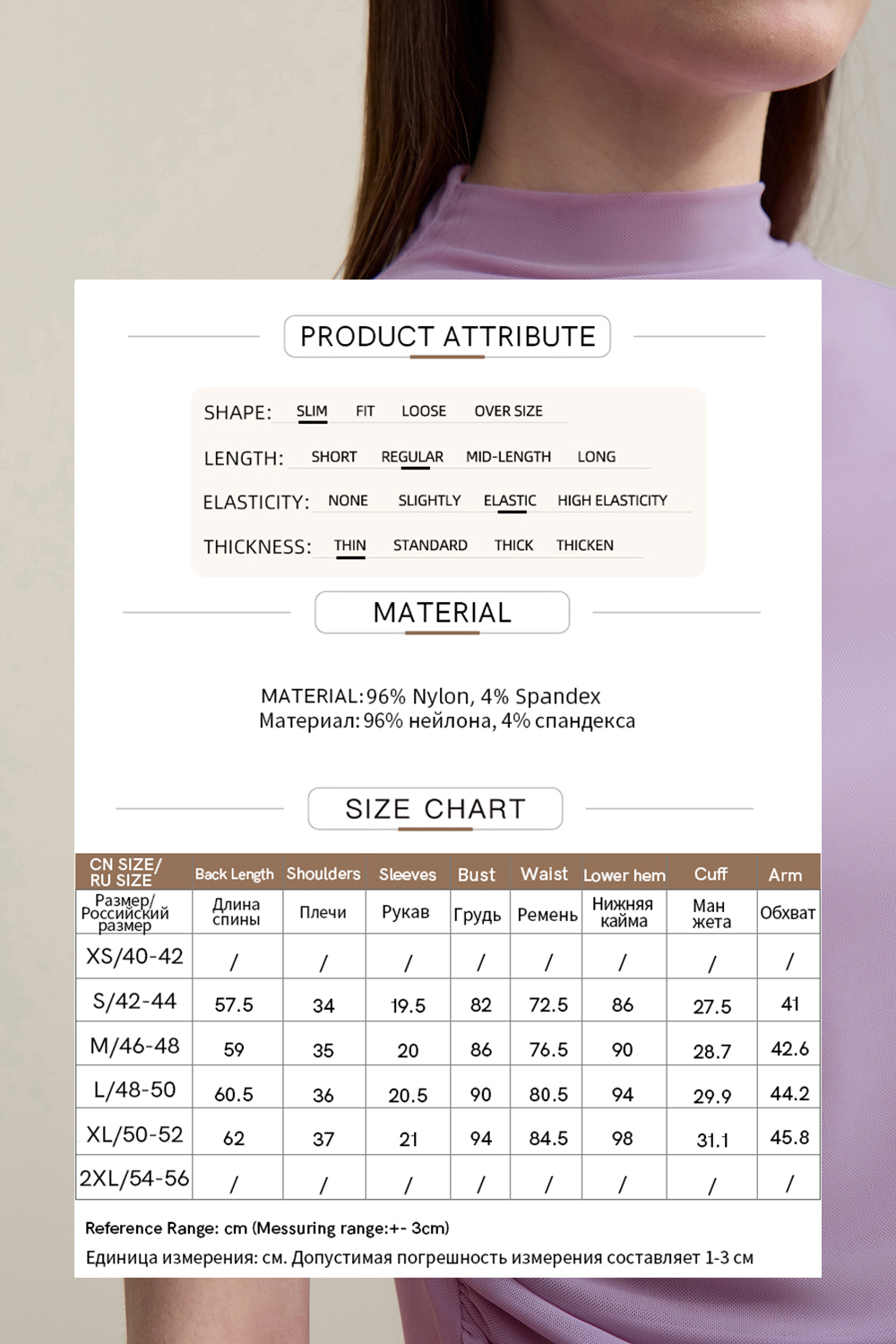 PRODUCT ATTRIBUTE

SHAPE: SLIM FIT LOOSE OVER SIZE

LENGTH: SHORT REGULAR MID-LENGTH LONG

ELASTICITY: NONE SLIGHTLY ELASTIC HIGH ELASTICITY

THICKNESS: THIN STANDARD THICK THICKEN

MATERIAL

MATERIAL: 96% Nylon, 4% Spandex
Материал: 96% нейлона, 4% спандекса

SIZE CHART

| CN SIZE/ RU SIZE | Back Length | Shoulders | Sleeves | Bust | Waist | Lower hem | Cuff | Arm |
|---|---|---|---|---|---|---|---|---|
| Размер/ Российский размер | Длина спины | Плечи | Рукав | Грудь | Ремень | Нижняя кайма | Ман жета | Обхват |
| XS/40-42 | / | / | / | / | / | / | / | / |
| S/42-44 | 57.5 | 34 | 19.5 | 82 | 72.5 | 86 | 27.5 | 41 |
| M/46-48 | 59 | 35 | 20 | 86 | 76.5 | 90 | 28.7 | 42.6 |
| L/48-50 | 60.5 | 36 | 20.5 | 90 | 80.5 | 94 | 29.9 | 44.2 |
| XL/50-52 | 62 | 37 | 21 | 94 | 84.5 | 98 | 31.1 | 45.8 |
| 2XL/54-56 | / | / | / | / | / | / | / | / |

Reference Range: cm (Messuring range:+- 3cm)
Единица измерения: см. Допустимая погрешность измерения составляет 1-3 см